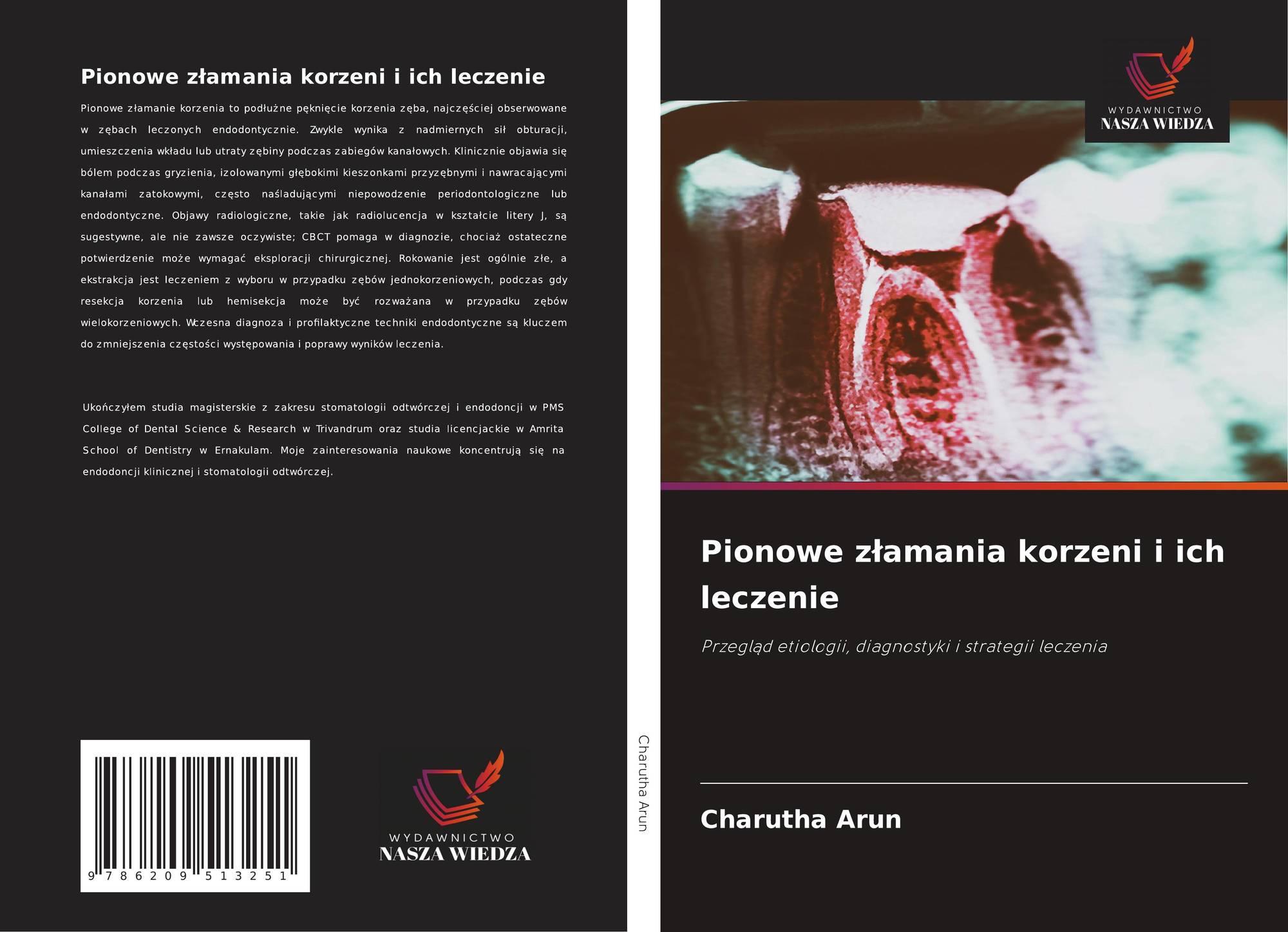 Pionowe złamania korzeni i ich leczenie

Pionowe złamanie korzenia to podłużne pęknięcie korzenia zęba, najczęściej obserwowane w zębach leczonych endodontycznie. Zwykle wynika z nadmiernych sił obturacji, umieszczenia wkładu lub utraty zębiny podczas zabiegów kanałowych. Klinicznie objawia się bólem podczas gryzienia, izolowanymi głębokimi kieszonkami przyzębnymi i nawracającymi kanałami zatokowymi, często naśladującymi niepowodzenie periodontologiczne lub endodontyczne. Objawy radiologiczne, takie jak radiolucencja w kształcie litery J, są sugestywne, ale nie zawsze oczywiste; CBCT pomaga w diagnozie, chociaż ostateczne potwierdzenie może wymagać eksploracji chirurgicznej. Rokowanie jest ogólnie złe, a ekstrakcja jest leczeniem z wyboru w przypadku zębów jednokorzeniowych, podczas gdy resekcja korzenia lub hemisekcja może być rozważana w przypadku zębów wielokorzeniowych. Wczesna diagnoza i profilaktyczne techniki endodontyczne są kluczem do zmniejszenia częstości występowania i poprawy wyników leczenia.

Ukończyłem studia magisterskie z zakresu stomatologii odtwórczej i endodoncji w PMS College of Dental Science & Research w Trivandrum oraz studia licencjackie w Amrita School of Dentistry w Ernakulam. Moje zainteresowania naukowe koncentrują się na endodoncji klinicznej i stomatologii odtwórczej.

9 786209 513251

WYDAWNICTWO
NASZA WIEDZA

Charutha Arun

WYDAWNICTWO
NASZA WIEDZA

Pionowe złamania korzeni i ich leczenie

Przegląd etiologii, diagnostyki i strategii leczenia

Charutha Arun